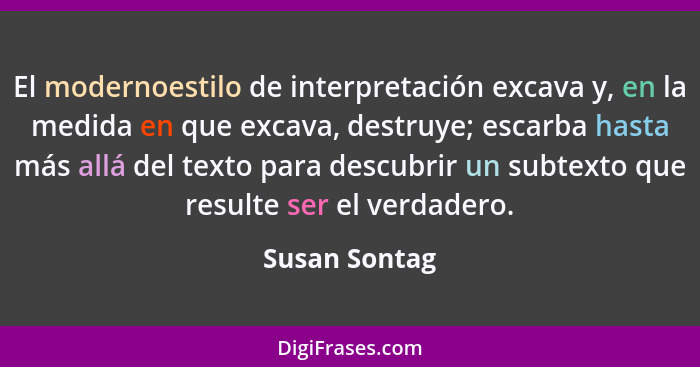 El modernoestilo de interpretación excava y, en la medida en que excava, destruye; escarba hasta más allá del texto para descubrir un subtexto que resulte ser el verdadero.

Susan Sontag

DigiFrases.com